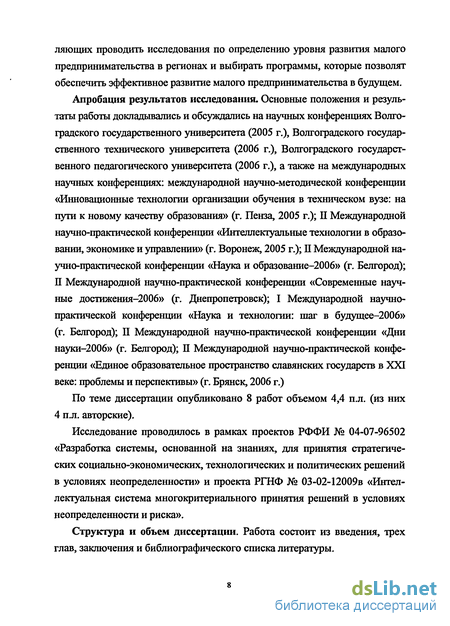 ляющих проводить исследования по определению уровня развития малого предпринимательства в регионах и выбирать программы, которые позволят обеспечить эффективное развитие малого предпринимательства в будущем.

Апробация результатов исследования. Основные положения и результаты работы докладывались и обсуждались на научных конференциях Волгоградского государственного университета (2005 г.), Волгоградского государственного технического университета (2006 г.), Волгоградского государственного педагогического университета (2006 г.), а также на международных научных конференциях: международной научно-методической конференции «Инновационные технологии организации обучения в техническом вузе: на пути к новому качеству образования» (г. Пенза, 2005 г.); II Международной научно-практической конференции «Интеллектуальные технологии в образовании, экономике и управлении» (г. Воронеж, 2005 г.); II Международной научно-практической конференции «Наука и образование–2006» (г. Белгород); II Международной научно-практической конференции «Современные научные достижения–2006» (г. Днепропетровск); I Международной научно-практической конференции «Наука и технологии: шаг в будущее–2006» (г. Белгород); II Международной научно-практической конференции «Дни науки–2006» (г. Белгород); II Международной научно-практической конференции «Единое образовательное пространство славянских государств в XXI веке: проблемы и перспективы» (г. Брянск, 2006 г.)

По теме диссертации опубликовано 8 работ объемом 4,4 п.л. (из них 4 п.л. авторские).

Исследование проводилось в рамках проектов РФФИ № 04-07-96502 «Разработка системы, основанной на знаниях, для принятия стратегических социально-экономических, технологических и политических решений в условиях неопределенности» и проекта РГНФ № 03-02-12009в «Интеллектуальная система многокритериального принятия решений в условиях неопределенности и риска».

Структура и объем диссертации. Работа состоит из введения, трех глав, заключения и библиографического списка литературы.

8

dsLib.net
библиотека диссертаций